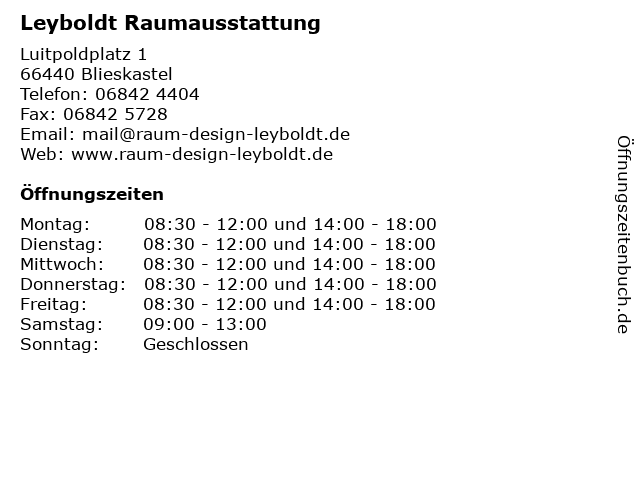 Leyboldt Raumausstattung

Luitpoldplatz 1
66440 Blieskastel
Telefon: 06842 4404
Fax: 06842 5728
Email: mail@raum-design-leyboldt.de
Web: www.raum-design-leyboldt.de

Öffnungszeiten

| | |
|---|---|
| Montag: | 08:30 - 12:00 und 14:00 - 18:00 |
| Dienstag: | 08:30 - 12:00 und 14:00 - 18:00 |
| Mittwoch: | 08:30 - 12:00 und 14:00 - 18:00 |
| Donnerstag: | 08:30 - 12:00 und 14:00 - 18:00 |
| Freitag: | 08:30 - 12:00 und 14:00 - 18:00 |
| Samstag: | 09:00 - 13:00 |
| Sonntag: | Geschlossen |

Öffnungszeitenbuch.de